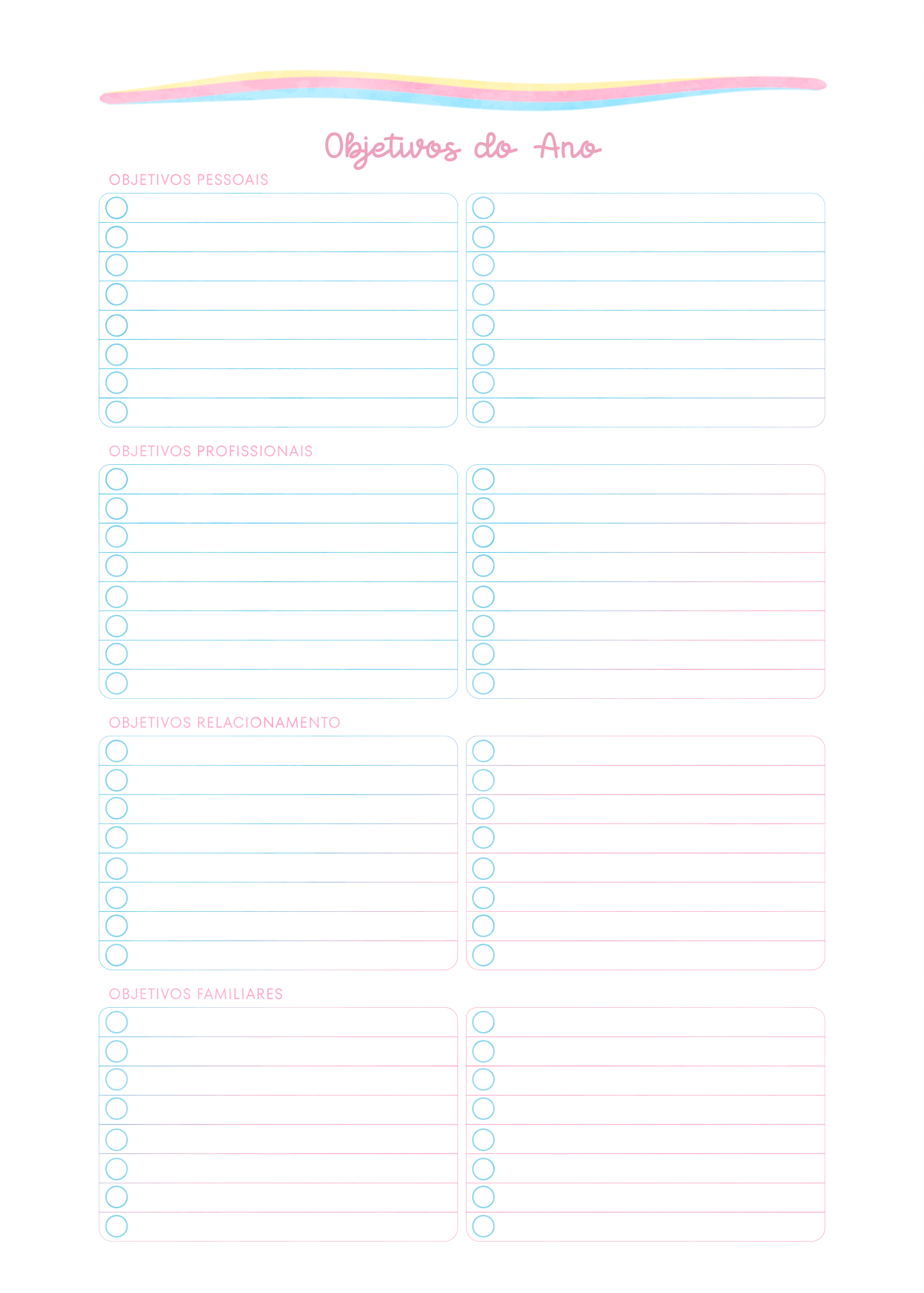 Objetivos do Ano

OBJETIVOS PESSOAIS

OBJETIVOS PROFISSIONAIS

OBJETIVOS RELACIONAMENTO

OBJETIVOS FAMILIARES